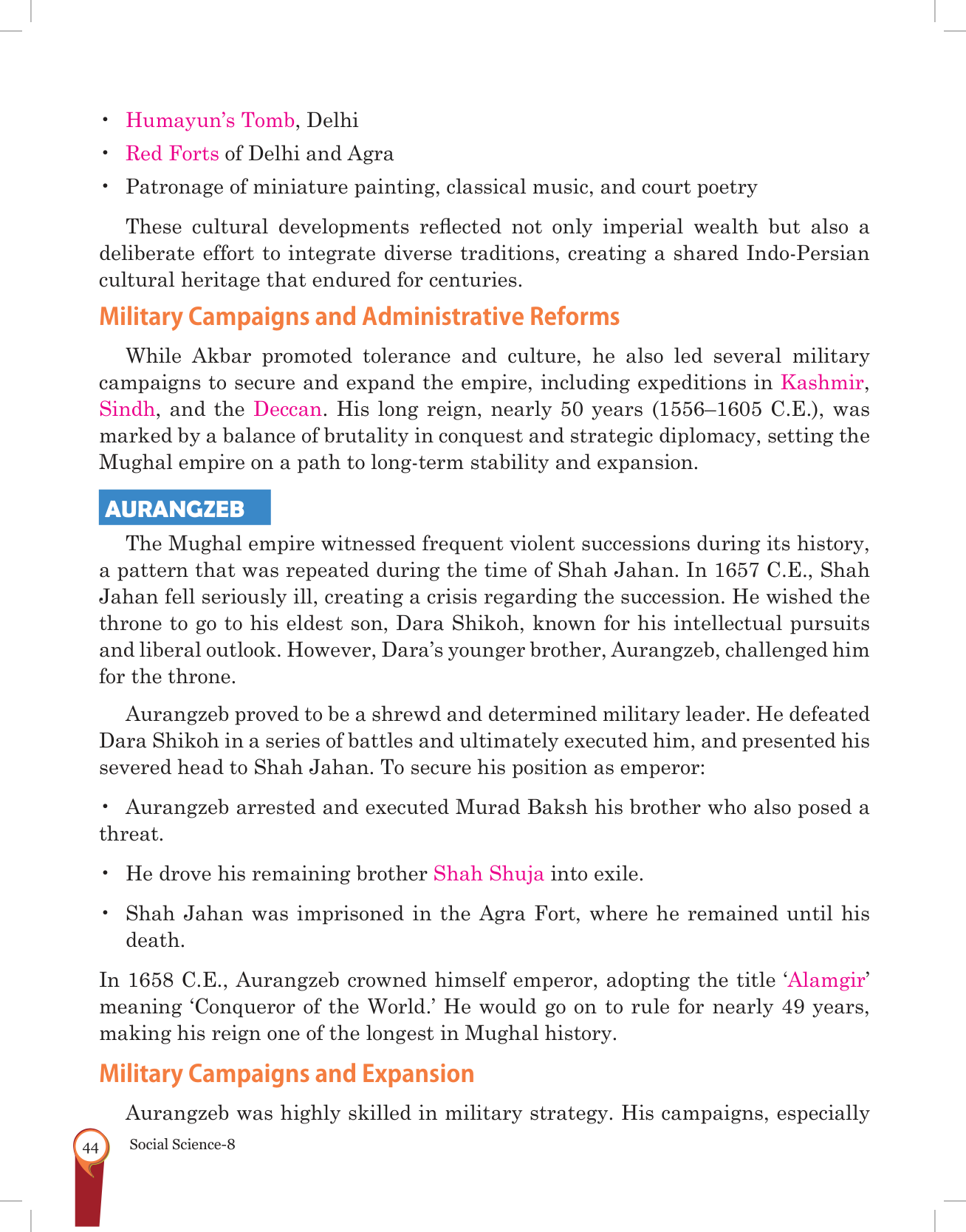 • Humayun's Tomb, Delhi
• Red Forts of Delhi and Agra
• Patronage of miniature painting, classical music, and court poetry

These cultural developments reflected not only imperial wealth but also a deliberate effort to integrate diverse traditions, creating a shared Indo-Persian cultural heritage that endured for centuries.

Military Campaigns and Administrative Reforms

While Akbar promoted tolerance and culture, he also led several military campaigns to secure and expand the empire, including expeditions in Kashmir, Sindh, and the Deccan. His long reign, nearly 50 years (1556–1605 C.E.), was marked by a balance of brutality in conquest and strategic diplomacy, setting the Mughal empire on a path to long-term stability and expansion.

AURANGZEB

The Mughal empire witnessed frequent violent successions during its history, a pattern that was repeated during the time of Shah Jahan. In 1657 C.E., Shah Jahan fell seriously ill, creating a crisis regarding the succession. He wished the throne to go to his eldest son, Dara Shikoh, known for his intellectual pursuits and liberal outlook. However, Dara's younger brother, Aurangzeb, challenged him for the throne.

Aurangzeb proved to be a shrewd and determined military leader. He defeated Dara Shikoh in a series of battles and ultimately executed him, and presented his severed head to Shah Jahan. To secure his position as emperor:

• Aurangzeb arrested and executed Murad Baksh his brother who also posed a threat.
• He drove his remaining brother Shah Shuja into exile.
• Shah Jahan was imprisoned in the Agra Fort, where he remained until his death.

In 1658 C.E., Aurangzeb crowned himself emperor, adopting the title 'Alamgir' meaning 'Conqueror of the World.' He would go on to rule for nearly 49 years, making his reign one of the longest in Mughal history.

Military Campaigns and Expansion

Aurangzeb was highly skilled in military strategy. His campaigns, especially

44 Social Science-8